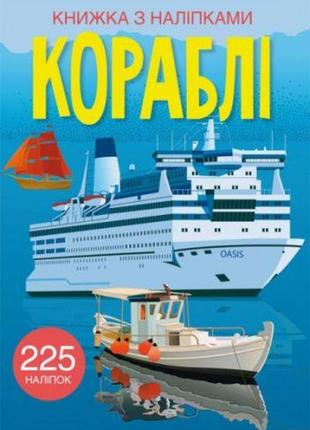 КНИЖКА З НАЛІПКАМИ

КОРАБЛІ

OASIS

225
НАЛІПОК